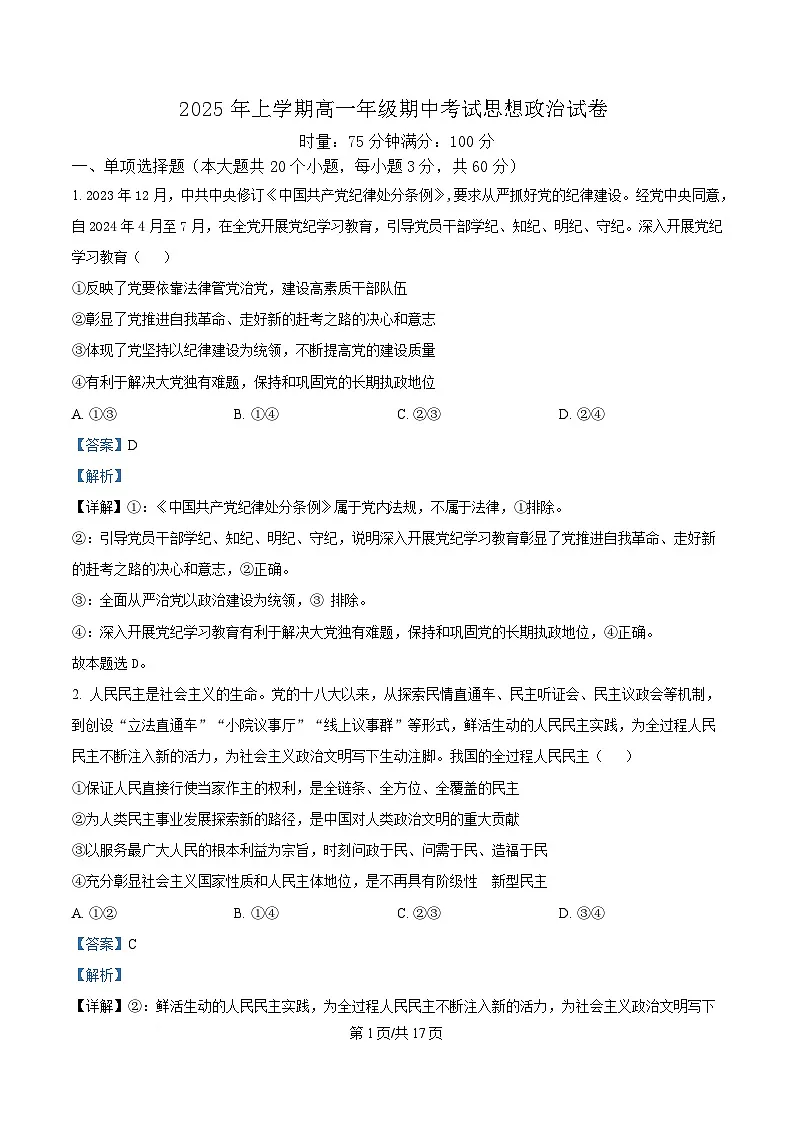 2025 年上学期高一年级期中考试思想政治试卷

时量：75 分钟满分：100 分

一、单项选择题（本大题共 20 个小题，每小题 3 分，共 60 分）

1. 2023 年 12 月，中共中央修订《中国共产党纪律处分条例》，要求从严抓好党的纪律建设。经党中央同意，自 2024 年 4 月至 7 月，在全党开展党纪学习教育，引导党员干部学纪、知纪、明纪、守纪。深入开展党纪学习教育（　　）

①反映了党要依靠法律管党治党，建设高素质干部队伍

②彰显了党推进自我革命、走好新的赶考之路的决心和意志

③体现了党坚持以纪律建设为统领，不断提高党的建设质量

④有利于解决大党独有难题，保持和巩固党的长期执政地位

A. ①③　　B. ①④　　C. ②③　　D. ②④

【答案】D

【解析】

【详解】①：《中国共产党纪律处分条例》属于党内法规，不属于法律，①排除。

②：引导党员干部学纪、知纪、明纪、守纪，说明深入开展党纪学习教育彰显了党推进自我革命、走好新的赶考之路的决心和意志，②正确。

③：全面从严治党以政治建设为统领，③ 排除。

④：深入开展党纪学习教育有利于解决大党独有难题，保持和巩固党的长期执政地位，④正确。

故本题选 D。

2. 人民民主是社会主义的生命。党的十八大以来，从探索民情直通车、民主听证会、民主议政会等机制，到创设“立法直通车”“小院议事厅”“线上议事群”等形式，鲜活生动的人民民主实践，为全过程人民民主不断注入新的活力，为社会主义政治文明写下生动注脚。我国的全过程人民民主（　　）

①保证人民直接行使当家作主的权利，是全链条、全方位、全覆盖的民主

②为人类民主事业发展探索新的路径，是中国对人类政治文明的重大贡献

③以服务最广大人民的根本利益为宗旨，时刻问政于民、问需于民、造福于民

④充分彰显社会主义国家性质和人民主体地位，是不再具有阶级性　新型民主

A. ①②　　B. ①④　　C. ②③　　D. ③④

【答案】C

【解析】

【详解】②：鲜活生动的人民民主实践，为全过程人民民主不断注入新的活力，为社会主义政治文明写下

第 1 页/共 17 页